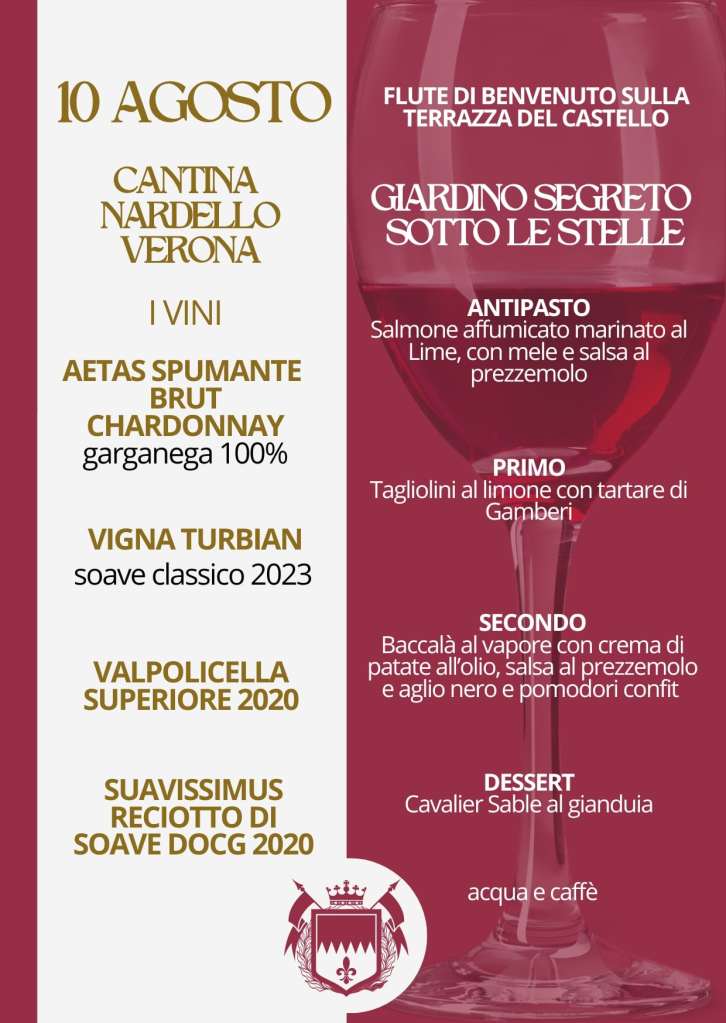 10 AGOSTO

CANTINA NARDELLO VERONA

I VINI

AETAS SPUMANTE BRUT CHARDONNAY
garganega 100%

VIGNA TURBIAN
soave classico 2023

VALPOLICELLA SUPERIORE 2020

SUAVISSIMUS RECIOTTO DI SOAVE DOCG 2020

FLUTE DI BENVENUTO SULLA TERRAZZA DEL CASTELLO

GIARDINO SEGRETO SOTTO LE STELLE

ANTIPASTO
Salmone affumicato marinato al Lime, con mele e salsa al prezzemolo

PRIMO
Tagliolini al limone con tartare di Gamberi

SECONDO
Baccalà al vapore con crema di patate all'olio, salsa al prezzemolo e aglio nero e pomodori confit

DESSERT
Cavalier Sable al gianduia

acqua e caffè